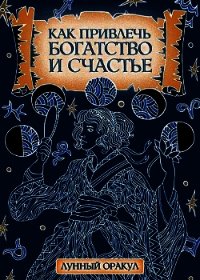 КАК ПРИВЛЕЧЬ БОГАТСТВО И СЧАСТЬЕ

ЛУННЫЙ ОРАКУЛ